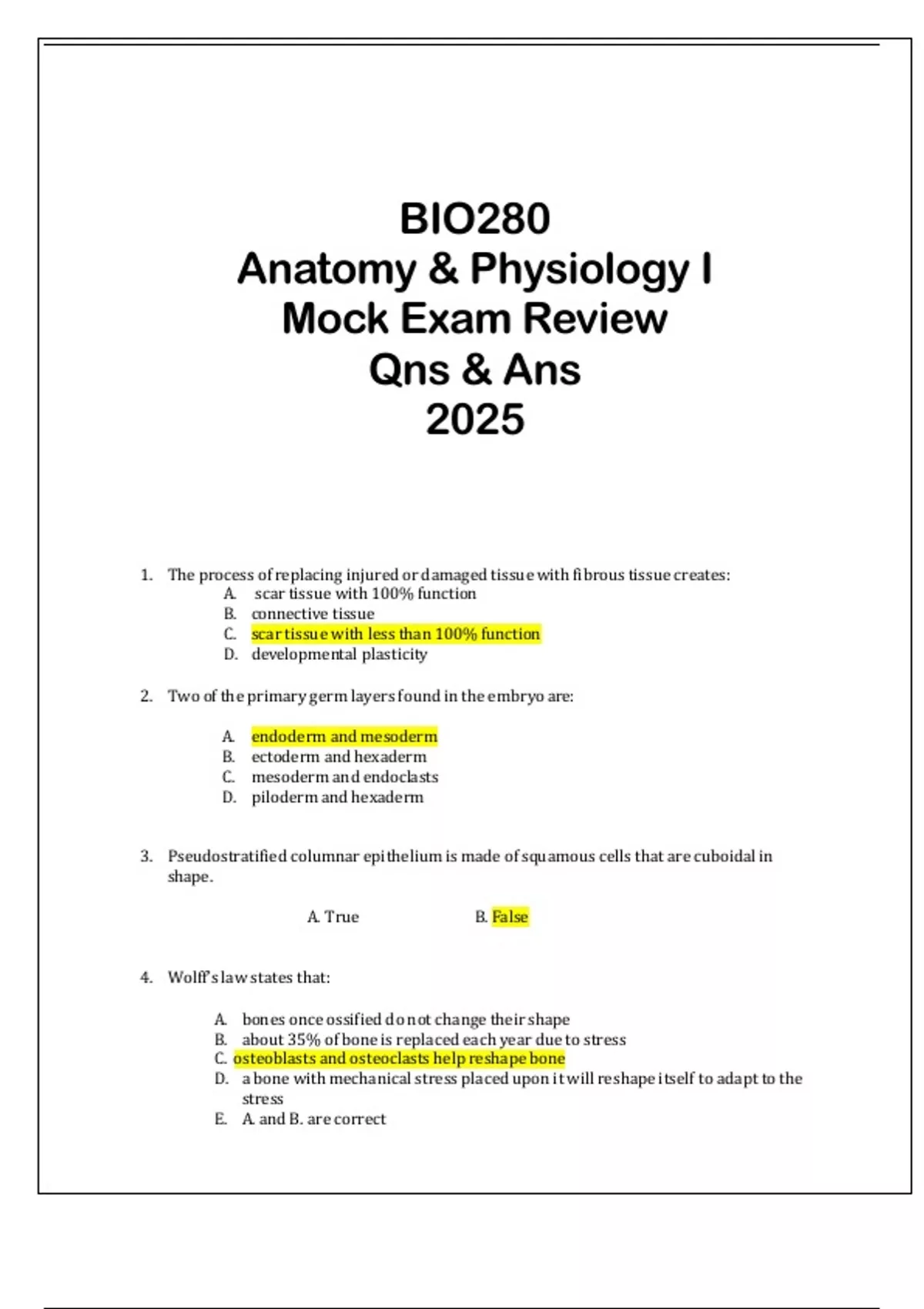 BIO280
Anatomy & Physiology I
Mock Exam Review
Qns & Ans
2025

1. The process of replacing injured or damaged tissue with fibrous tissue creates:
A. scar tissue with 100% function
B. connective tissue
C. scar tissue with less than 100% function
D. developmental plasticity

2. Two of the primary germ layers found in the embryo are:
A. endoderm and mesoderm
B. ectoderm and hexaderm
C. mesoderm and endoclasts
D. piloderm and hexaderm

3. Pseudostratified columnar epithelium is made of squamous cells that are cuboidal in shape.
A. True B. False

4. Wolff's law states that:
A. bones once ossified do not change their shape
B. about 35% of bone is replaced each year due to stress
C. osteoblasts and osteoclasts help reshape bone
D. a bone with mechanical stress placed upon it will reshape itself to adapt to the stress
E. A. and B. are correct